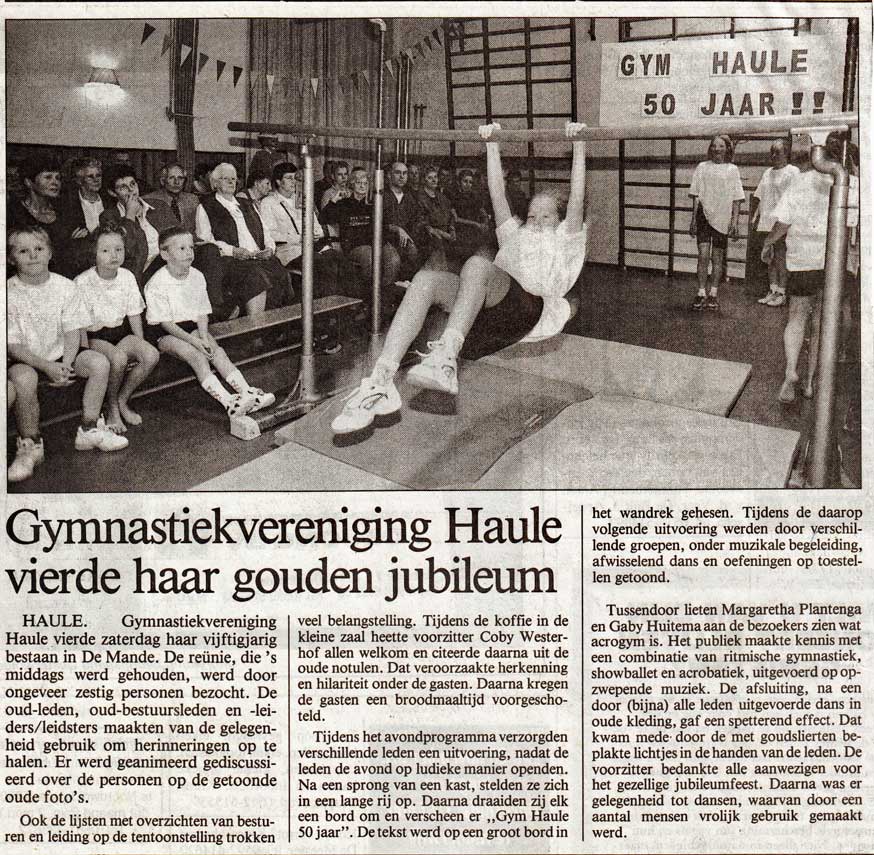 GYM HAULE
50 JAAR !!

Gymnastiekvereniging Haule vierde haar gouden jubileum

HAULE. Gymnastiekvereniging Haule vierde zaterdag haar vijftigjarig bestaan in De Mande. De reünie, die 's middags werd gehouden, werd door ongeveer zestig personen bezocht. De oud-leden, oud-bestuursleden en -leiders/leidsters maakten van de gelegenheid gebruik om herinneringen op te halen. Er werd geanimeerd gediscussieerd over de personen op de getoonde oude foto's.

Ook de lijsten met overzichten van besturen en leiding op de tentoonstelling trokken veel belangstelling. Tijdens de koffie in de kleine zaal heette voorzitter Coby Westerhof allen welkom en citeerde daarna uit de oude notulen. Dat veroorzaakte herkenning en hilariteit onder de gasten. Daarna kregen de gasten een broodmaaltijd voorgeschoteld.

Tijdens het avondprogramma verzorgden verschillende leden een uitvoering, nadat de leden de avond op ludieke manier openden. Na een sprong van een kast, stelden ze zich in een lange rij op. Daarna draaiden zij elk een bord om en verscheen er ,,Gym Haule 50 jaar''. De tekst werd op een groot bord in het wandrek gehesen. Tijdens de daarop volgende uitvoering werden door verschillende groepen, onder muzikale begeleiding, afwisselend dans en oefeningen op toestellen getoond.

Tussendoor lieten Margaretha Plantenga en Gaby Huitema aan de bezoekers zien wat acrogym is. Het publiek maakte kennis met een combinatie van ritmische gymnastiek, showballet en acrobatiek, uitgevoerd op opzwepende muziek. De afsluiting, na een door (bijna) alle leden uitgevoerde dans in oude kleding, gaf een spetterend effect. Dat kwam mede door de met goudslierten beplakte lichtjes in de handen van de leden. De voorzitter bedankte alle aanwezigen voor het gezellige jubileumfeest. Daarna was er gelegenheid tot dansen, waarvan door een aantal mensen vrolijk gebruik gemaakt werd.